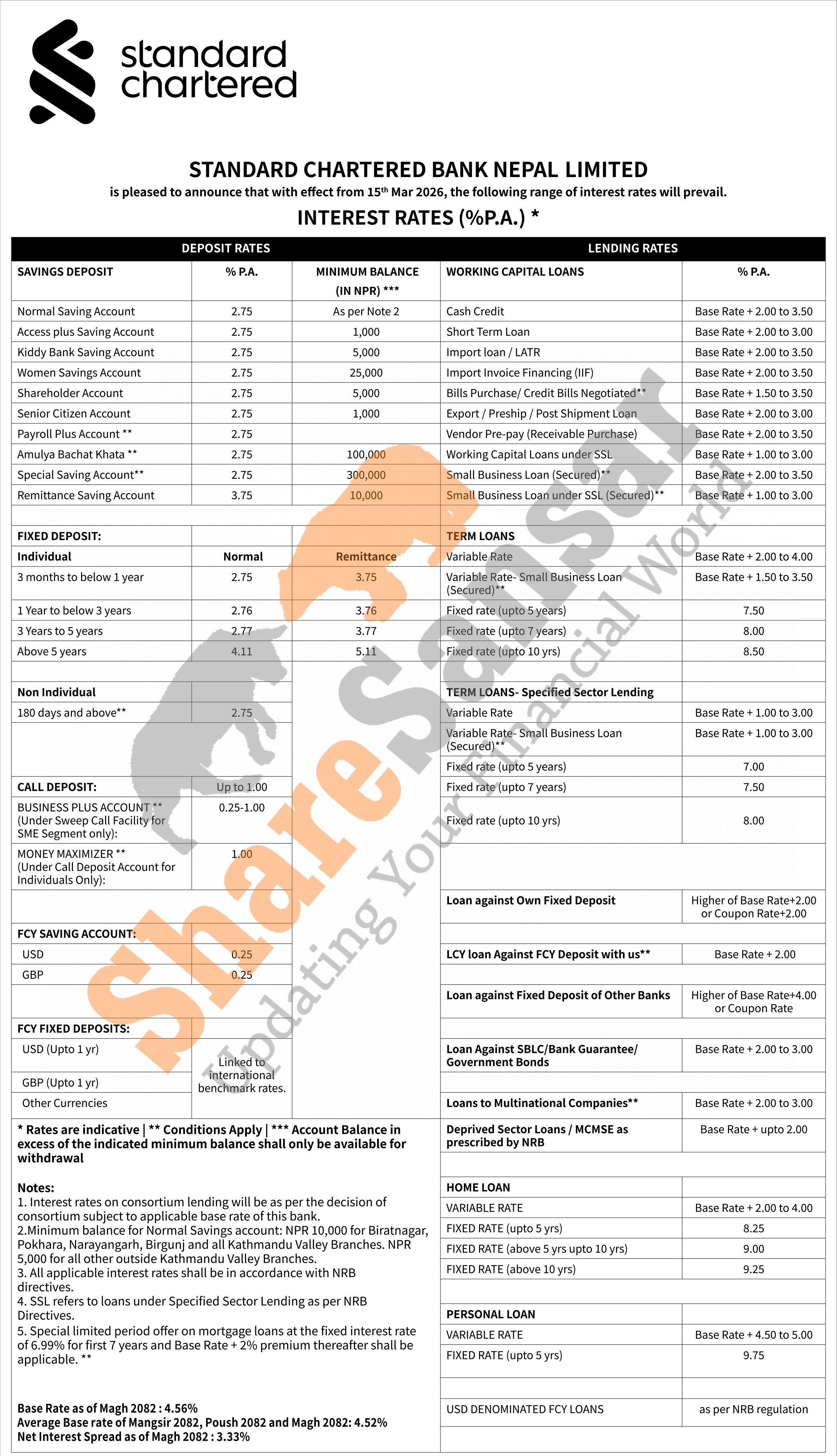 standard chartered

STANDARD CHARTERED BANK NEPAL LIMITED
is pleased to announce that with effect from 15th Mar 2026, the following range of interest rates will prevail.
INTEREST RATES (%P.A.) *

DEPOSIT RATES

| SAVINGS DEPOSIT | % P.A. | MINIMUM BALANCE (IN NPR) *** |
|---|---|---|
| Normal Saving Account | 2.75 | As per Note 2 |
| Access plus Saving Account | 2.75 | 1,000 |
| Kiddy Bank Saving Account | 2.75 | 5,000 |
| Women Savings Account | 2.75 | 25,000 |
| Shareholder Account | 2.75 | 5,000 |
| Senior Citizen Account | 2.75 | 1,000 |
| Payroll Plus Account ** | 2.75 | |
| Amulya Bachat Khata ** | 2.75 | 100,000 |
| Special Saving Account** | 2.75 | 300,000 |
| Remittance Saving Account | 3.75 | 10,000 |
| FIXED DEPOSIT: | | |
| Individual | Normal | Remittance |
| 3 months to below 1 year | 2.75 | 3.75 |
| 1 Year to below 3 years | 2.76 | 3.76 |
| 3 Years to 5 years | 2.77 | 3.77 |
| Above 5 years | 4.11 | 5.11 |
| Non Individual | | |
| 180 days and above** | 2.75 | |
| CALL DEPOSIT: | Up to 1.00 | |
| BUSINESS PLUS ACCOUNT ** (Under Sweep Call Facility for SME Segment only): | 0.25-1.00 | |
| MONEY MAXIMIZER ** (Under Call Deposit Account for Individuals Only): | 1.00 | |
| FCY SAVING ACCOUNT: | | |
| USD | 0.25 | |
| GBP | 0.25 | |
| FCY FIXED DEPOSITS: | | |
| USD (Upto 1 yr) | Linked to international benchmark rates. | |
| GBP (Upto 1 yr) | | |
| Other Currencies | | |

* Rates are indicative | ** Conditions Apply | *** Account Balance in excess of the indicated minimum balance shall only be available for withdrawal

Notes:
1. Interest rates on consortium lending will be as per the decision of consortium subject to applicable base rate of this bank.
2.Minimum balance for Normal Savings account: NPR 10,000 for Biratnagar, Pokhara, Narayangarh, Birgunj and all Kathmandu Valley Branches. NPR 5,000 for all other outside Kathmandu Valley Branches.
3. All applicable interest rates shall be in accordance with NRB directives.
4. SSL refers to loans under Specified Sector Lending as per NRB Directives.
5. Special limited period offer on mortgage loans at the fixed interest rate of 6.99% for first 7 years and Base Rate + 2% premium thereafter shall be applicable. **

Base Rate as of Magh 2082 : 4.56%
Average Base rate of Mangsir 2082, Poush 2082 and Magh 2082: 4.52%
Net Interest Spread as of Magh 2082 : 3.33%

LENDING RATES

| WORKING CAPITAL LOANS | % P.A. |
|---|---|
| Cash Credit | Base Rate + 2.00 to 3.50 |
| Short Term Loan | Base Rate + 2.00 to 3.00 |
| Import loan / LATR | Base Rate + 2.00 to 3.50 |
| Import Invoice Financing (IIF) | Base Rate + 2.00 to 3.50 |
| Bills Purchase/ Credit Bills Negotiated** | Base Rate + 1.50 to 3.50 |
| Export / Preship / Post Shipment Loan | Base Rate + 2.00 to 3.00 |
| Vendor Pre-pay (Receivable Purchase) | Base Rate + 2.00 to 3.50 |
| Working Capital Loans under SSL | Base Rate + 1.00 to 3.00 |
| Small Business Loan (Secured)** | Base Rate + 2.00 to 3.50 |
| Small Business Loan under SSL (Secured)** | Base Rate + 1.00 to 3.00 |
| TERM LOANS | |
| Variable Rate | Base Rate + 2.00 to 4.00 |
| Variable Rate- Small Business Loan (Secured)** | Base Rate + 1.50 to 3.50 |
| Fixed rate (upto 5 years) | 7.50 |
| Fixed rate (upto 7 years) | 8.00 |
| Fixed rate (upto 10 yrs) | 8.50 |
| TERM LOANS- Specified Sector Lending | |
| Variable Rate | Base Rate + 1.00 to 3.00 |
| Variable Rate- Small Business Loan (Secured)** | Base Rate + 1.00 to 3.00 |
| Fixed rate (upto 5 years) | 7.00 |
| Fixed rate (upto 7 years) | 7.50 |
| Fixed rate (upto 10 yrs) | 8.00 |
| Loan against Own Fixed Deposit | Higher of Base Rate+2.00 or Coupon Rate+2.00 |
| LCY loan Against FCY Deposit with us** | Base Rate + 2.00 |
| Loan against Fixed Deposit of Other Banks | Higher of Base Rate+4.00 or Coupon Rate |
| Loan Against SBLC/Bank Guarantee/ Government Bonds | Base Rate + 2.00 to 3.00 |
| Loans to Multinational Companies** | Base Rate + 2.00 to 3.00 |
| Deprived Sector Loans / MCMSE as prescribed by NRB | Base Rate + upto 2.00 |
| HOME LOAN | |
| VARIABLE RATE | Base Rate + 2.00 to 4.00 |
| FIXED RATE (upto 5 yrs) | 8.25 |
| FIXED RATE (above 5 yrs upto 10 yrs) | 9.00 |
| FIXED RATE (above 10 yrs) | 9.25 |
| PERSONAL LOAN | |
| VARIABLE RATE | Base Rate + 4.50 to 5.00 |
| FIXED RATE (upto 5 yrs) | 9.75 |
| USD DENOMINATED FCY LOANS | as per NRB regulation |

ShareSansar
Updating Your Financial World